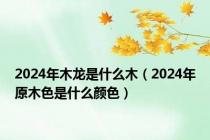 2024年木龙是什么木（2024年原木色是什么颜色）